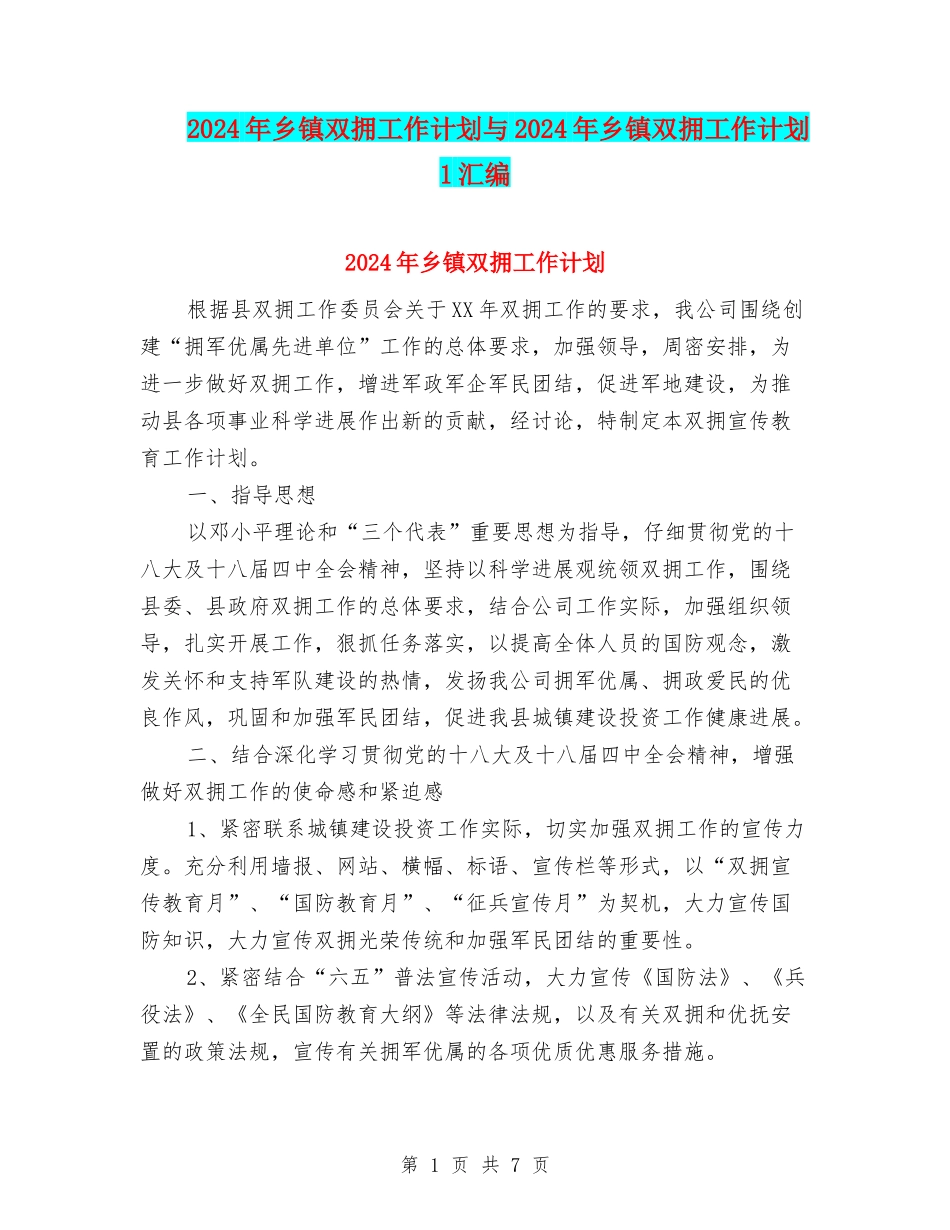 2024年乡镇双拥工作计划与2024年乡镇双拥工作计划1汇编

2024年乡镇双拥工作计划

根据县双拥工作委员会关于XX年双拥工作的要求，我公司围绕创建“拥军优属先进单位”工作的总体要求，加强领导，周密安排，为进一步做好双拥工作，增进军政军企军民团结，促进军地建设，为推动县各项事业科学进展作出新的贡献，经讨论，特制定本双拥宣传教育工作计划。

一、指导思想

以邓小平理论和“三个代表”重要思想为指导，仔细贯彻党的十八大及十八届四中全会精神，坚持以科学进展观统领双拥工作，围绕县委、县政府双拥工作的总体要求，结合公司工作实际，加强组织领导，扎实开展工作，狠抓任务落实，以提高全体人员的国防观念，激发关怀和支持军队建设的热情，发扬我公司拥军优属、拥政爱民的优良作风，巩固和加强军民团结，促进我县城镇建设投资工作健康进展。

二、结合深化学习贯彻党的十八大及十八届四中全会精神，增强做好双拥工作的使命感和紧迫感

1、紧密联系城镇建设投资工作实际，切实加强双拥工作的宣传力度。充分利用墙报、网站、横幅、标语、宣传栏等形式，以“双拥宣传教育月”、“国防教育月”、“征兵宣传月”为契机，大力宣传国防知识，大力宣传双拥光荣传统和加强军民团结的重要性。

2、紧密结合“六五”普法宣传活动，大力宣传《国防法》、《兵役法》、《全民国防教育大纲》等法律法规，以及有关双拥和优抚安置的政策法规，宣传有关拥军优属的各项优质优惠服务措施。

第 1 页 共 7 页